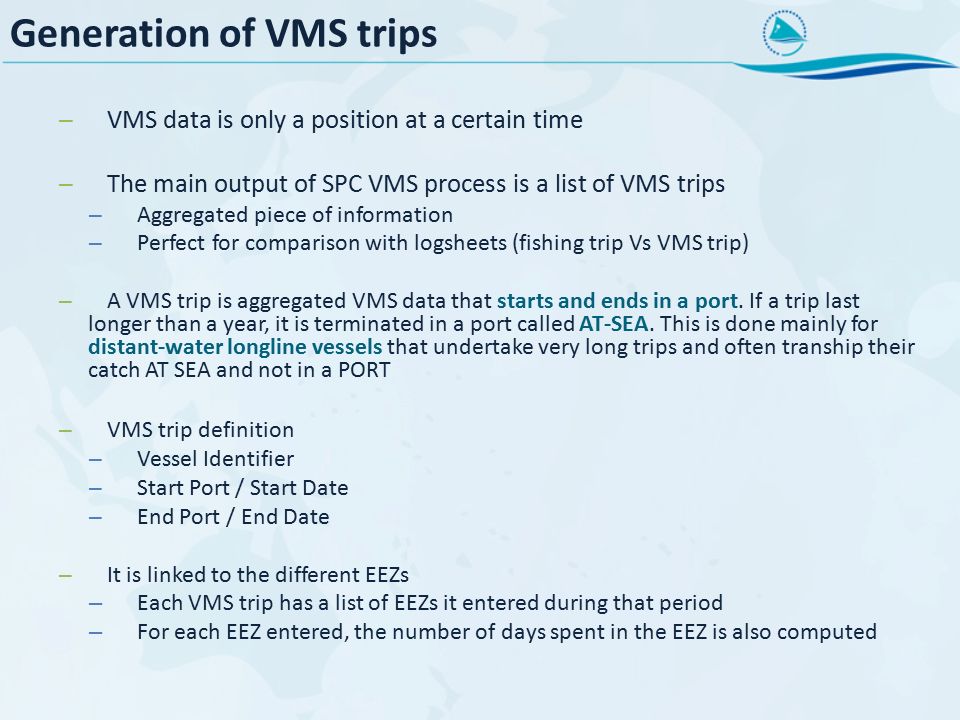 Generation of VMS trips

– VMS data is only a position at a certain time

– The main output of SPC VMS process is a list of VMS trips
– Aggregated piece of information
– Perfect for comparison with logsheets (fishing trip Vs VMS trip)

– A VMS trip is aggregated VMS data that starts and ends in a port. If a trip last longer than a year, it is terminated in a port called AT-SEA. This is done mainly for distant-water longline vessels that undertake very long trips and often tranship their catch AT SEA and not in a PORT

– VMS trip definition
– Vessel Identifier
– Start Port / Start Date
– End Port / End Date

– It is linked to the different EEZs
– Each VMS trip has a list of EEZs it entered during that period
– For each EEZ entered, the number of days spent in the EEZ is also computed